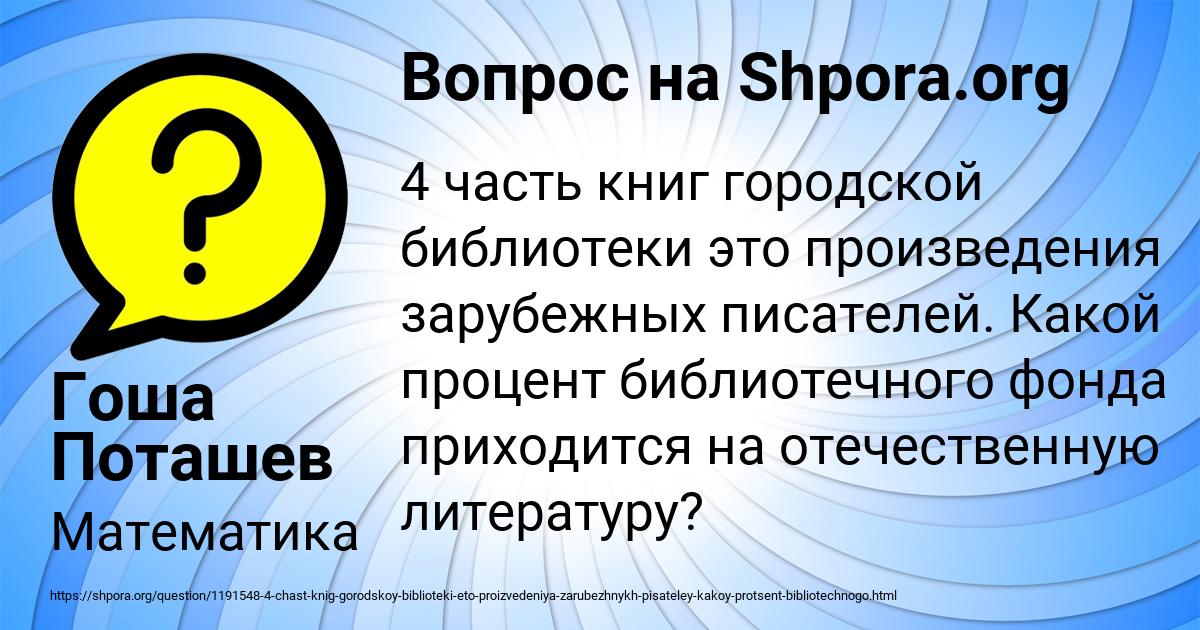 Вопрос на Shpora.org

?

4 часть книг городской библиотеки это произведения зарубежных писателей. Какой процент библиотечного фонда приходится на отечественную литературу?

Гоша Поташев

Математика

https://shpora.org/question/1191548-4-chast-knig-gorodskoy-biblioteki-eto-proizvedeniya-zarubezhnykh-pisateley-kakoy-protsent-bibliotechnogo.html